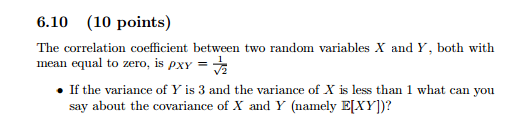 6.10 (10 points)

The correlation coefficient between two random variables $X$ and $Y$, both with mean equal to zero, is $\rho_{XY} = \frac{1}{\sqrt{2}}$

• If the variance of $Y$ is 3 and the variance of $X$ is less than 1 what can you say about the covariance of $X$ and $Y$ (namely $\mathbb{E}[XY]$)?